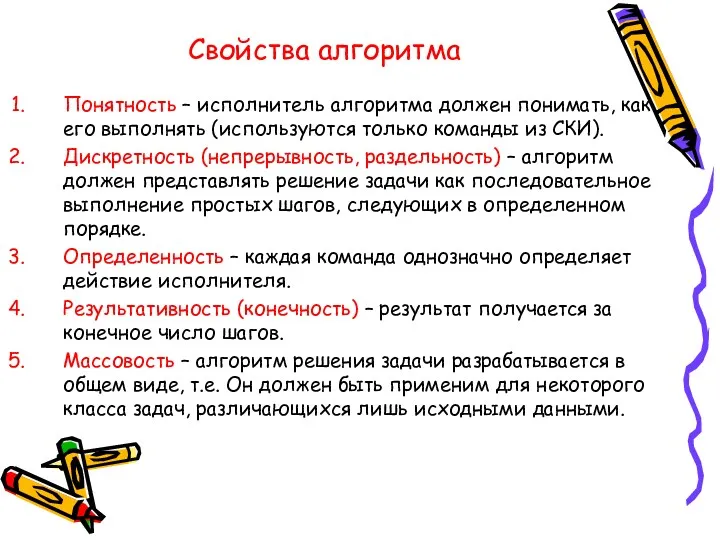 Свойства алгоритма

1. Понятность – исполнитель алгоритма должен понимать, как его выполнять (используются только команды из СКИ).
2. Дискретность (непрерывность, раздельность) – алгоритм должен представлять решение задачи как последовательное выполнение простых шагов, следующих в определенном порядке.
3. Определенность – каждая команда однозначно определяет действие исполнителя.
4. Результативность (конечность) – результат получается за конечное число шагов.
5. Массовость – алгоритм решения задачи разрабатывается в общем виде, т.е. Он должен быть применим для некоторого класса задач, различающихся лишь исходными данными.